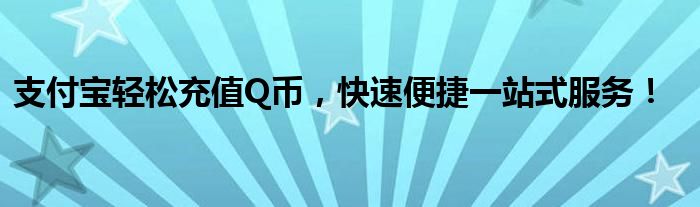 支付宝轻松充值Q币，快速便捷一站式服务！